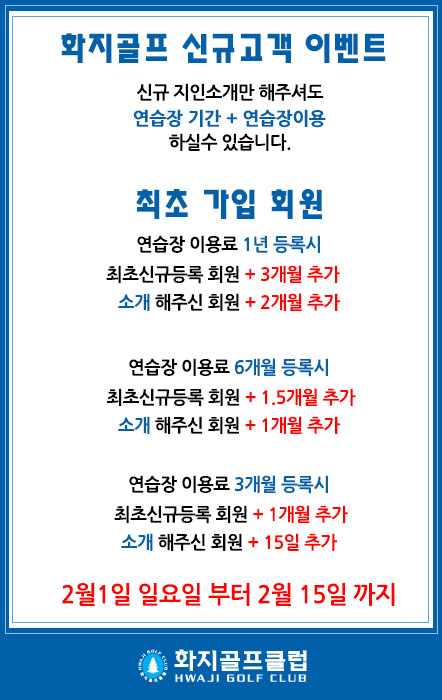 화지골프 신규고객 이벤트

신규 지인소개만 해주셔도
연습장 기간 + 연습장이용
하실수 있습니다.

최초 가입 회원

연습장 이용료 1년 등록시
최초신규등록 회원 + 3개월 추가
소개 해주신 회원 + 2개월 추가

연습장 이용료 6개월 등록시
최초신규등록 회원 + 1.5개월 추가
소개 해주신 회원 + 1개월 추가

연습장 이용료 3개월 등록시
최초신규등록 회원 + 1개월 추가
소개 해주신 회원 + 15일 추가

2월1일 일요일 부터 2월 15일 까지

화지골프클럽
HWAJI GOLF CLUB